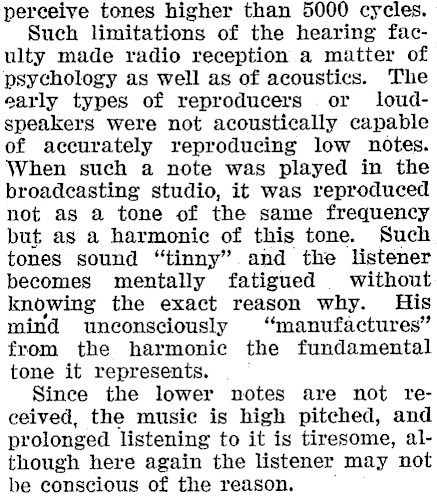 perceive tones higher than 5000 cycles.

Such limitations of the hearing faculty made radio reception a matter of psychology as well as of acoustics. The early types of reproducers or loudspeakers were not acoustically capable of accurately reproducing low notes. When such a note was played in the broadcasting studio, it was reproduced not as a tone of the same frequency but as a harmonic of this tone. Such tones sound "tinny" and the listener becomes mentally fatigued without knowing the exact reason why. His mind unconsciously "manufactures" from the harmonic the fundamental tone it represents.

Since the lower notes are not received, the music is high pitched, and prolonged listening to it is tiresome, although here again the listener may not be conscious of the reason.